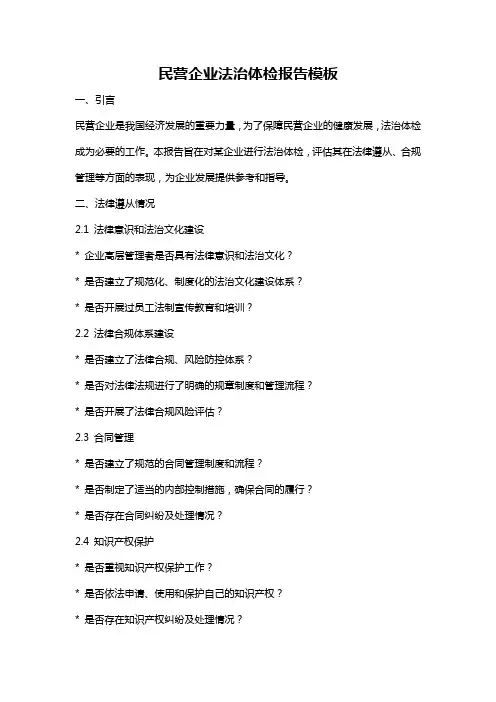 民营企业法治体检报告模板

一、引言

民营企业是我国经济发展的重要力量，为了保障民营企业的健康发展，法治体检成为必要的工作。本报告旨在对某企业进行法治体检，评估其在法律遵从、合规管理等方面的表现，为企业发展提供参考和指导。

二、法律遵从情况

2.1 法律意识和法治文化建设

* 企业高层管理者是否具有法律意识和法治文化？

* 是否建立了规范化、制度化的法治文化建设体系？

* 是否开展过员工法制宣传教育和培训？

2.2 法律合规体系建设

* 是否建立了法律合规、风险防控体系？

* 是否对法律法规进行了明确的规章制度和管理流程？

* 是否开展了法律合规风险评估？

2.3 合同管理

* 是否建立了规范的合同管理制度和流程？

* 是否制定了适当的内部控制措施，确保合同的履行？

* 是否存在合同纠纷及处理情况？

2.4 知识产权保护

* 是否重视知识产权保护工作？

* 是否依法申请、使用和保护自己的知识产权？

* 是否存在知识产权纠纷及处理情况？